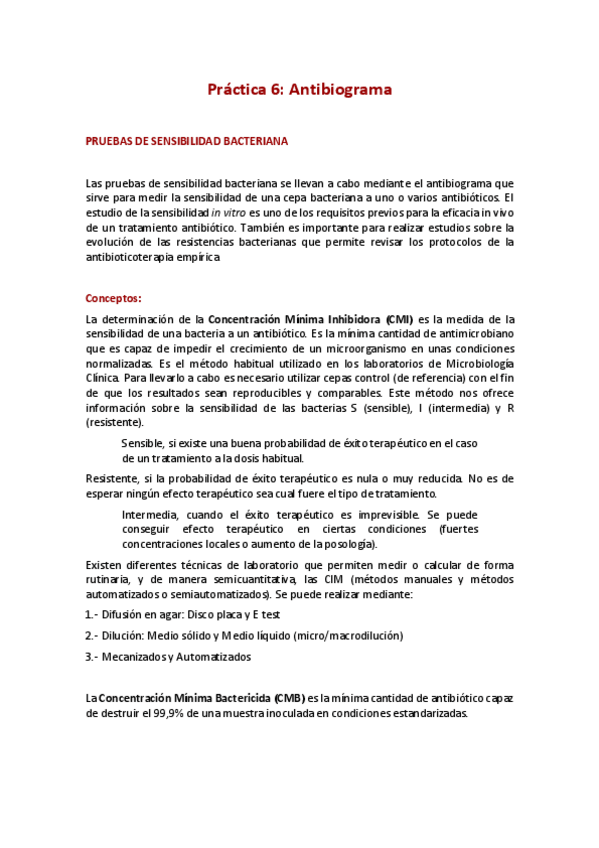 Práctica 6: Antibiograma

PRUEBAS DE SENSIBILIDAD BACTERIANA

Las pruebas de sensibilidad bacteriana se llevan a cabo mediante el antibiograma que sirve para medir la sensibilidad de una cepa bacteriana a uno o varios antibióticos. El estudio de la sensibilidad in vitro es uno de los requisitos previos para la eficacia in vivo de un tratamiento antibiótico. También es importante para realizar estudios sobre la evolución de las resistencias bacterianas que permite revisar los protocolos de la antibioticoterapia empírica

Conceptos:

La determinación de la Concentración Mínima Inhibidora (CMI) es la medida de la sensibilidad de una bacteria a un antibiótico. Es la mínima cantidad de antimicrobiano que es capaz de impedir el crecimiento de un microorganismo en unas condiciones normalizadas. Es el método habitual utilizado en los laboratorios de Microbiología Clínica. Para llevarlo a cabo es necesario utilizar cepas control (de referencia) con el fin de que los resultados sean reproducibles y comparables. Este método nos ofrece información sobre la sensibilidad de las bacterias S (sensible), I (intermedia) y R (resistente).

Sensible, si existe una buena probabilidad de éxito terapéutico en el caso de un tratamiento a la dosis habitual.

Resistente, si la probabilidad de éxito terapéutico es nula o muy reducida. No es de esperar ningún efecto terapéutico sea cual fuere el tipo de tratamiento.

Intermedia, cuando el éxito terapéutico es imprevisible. Se puede conseguir efecto terapéutico en ciertas condiciones (fuertes concentraciones locales o aumento de la posología).

Existen diferentes técnicas de laboratorio que permiten medir o calcular de forma rutinaria, y de manera semicuantitativa, las CIM (métodos manuales y métodos automatizados o semiautomatizados). Se puede realizar mediante:

1.- Difusión en agar: Disco placa y E test

2.- Dilución: Medio sólido y Medio líquido (micro/macrodilución)

3.- Mecanizados y Automatizados

La Concentración Mínima Bactericida (CMB) es la mínima cantidad de antibiótico capaz de destruir el 99,9% de una muestra inoculada en condiciones estandarizadas.